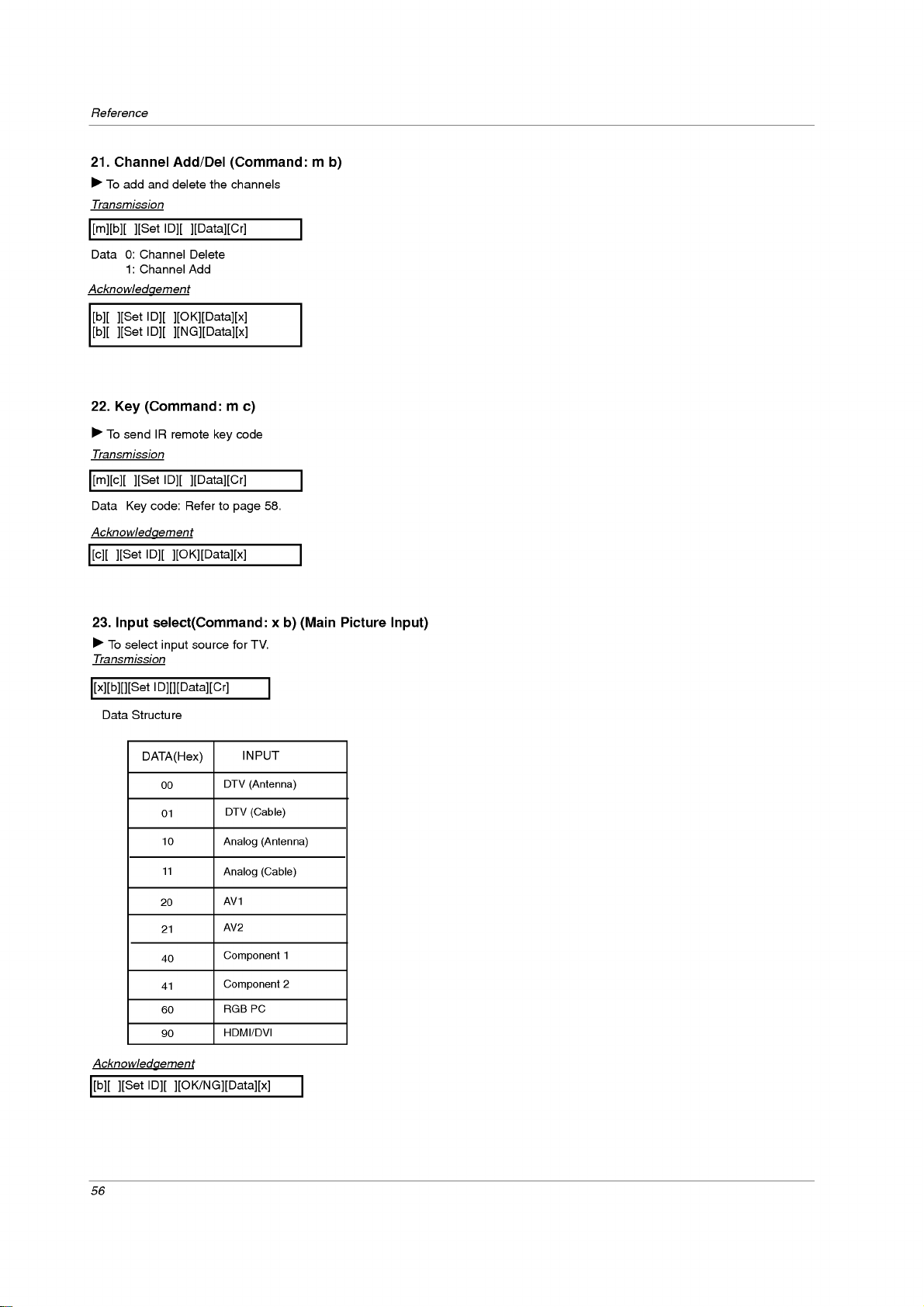 Reference

21. Channel Add/Del (Command: m b)

► To add and delete the channels

Transmission

[m][b][ ][Set ID][ ][Data][Cr]

Data 0: Channel Delete
1: Channel Add

Acknowledgement

[b][ ][Set ID][ ][OK][Data][x]
[b][ ][Set ID][ ][NG][Data][x]

22. Key (Command: m c)

► To send IR remote key code

Transmission

[m][c][ ][Set ID][ ][Data][Cr]

Data Key code: Refer to page 58.

Acknowledgement

[c][ ][Set ID][ ][OK][Data][x]

23. Input select(Command: x b) (Main Picture Input)

► To select input source for TV.

Transmission

[x][b][][Set ID][][Data][Cr]

Data Structure

| DATA(Hex) | INPUT |
|---|---|
| 00 | DTV (Antenna) |
| 01 | DTV (Cable) |
| 10 | Analog (Antenna) |
| 11 | Analog (Cable) |
| 20 | AV1 |
| 21 | AV2 |
| 40 | Component 1 |
| 41 | Component 2 |
| 60 | RGB PC |
| 90 | HDMI/DVI |

Acknowledgement

[b][ ][Set ID][ ][OK/NG][Data][x]

56